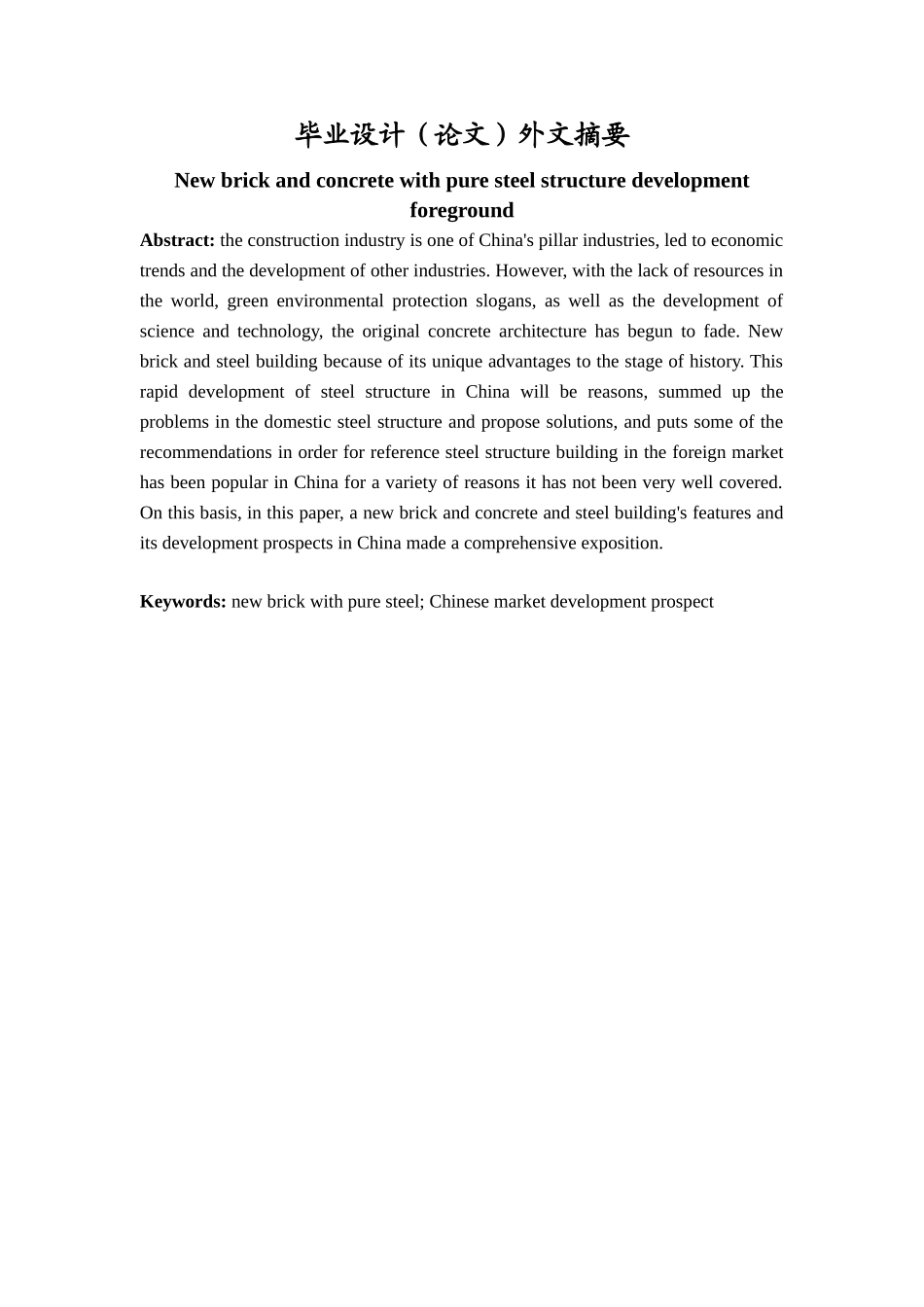 毕业设计（论文）外文摘要

New brick and concrete with pure steel structure development foreground

Abstract: the construction industry is one of China's pillar industries, led to economic trends and the development of other industries. However, with the lack of resources in the world, green environmental protection slogans, as well as the development of science and technology, the original concrete architecture has begun to fade. New brick and steel building because of its unique advantages to the stage of history. This rapid development of steel structure in China will be reasons, summed up the problems in the domestic steel structure and propose solutions, and puts some of the recommendations in order for reference steel structure building in the foreign market has been popular in China for a variety of reasons it has not been very well covered. On this basis, in this paper, a new brick and concrete and steel building's features and its development prospects in China made a comprehensive exposition.

Keywords: new brick with pure steel; Chinese market development prospect